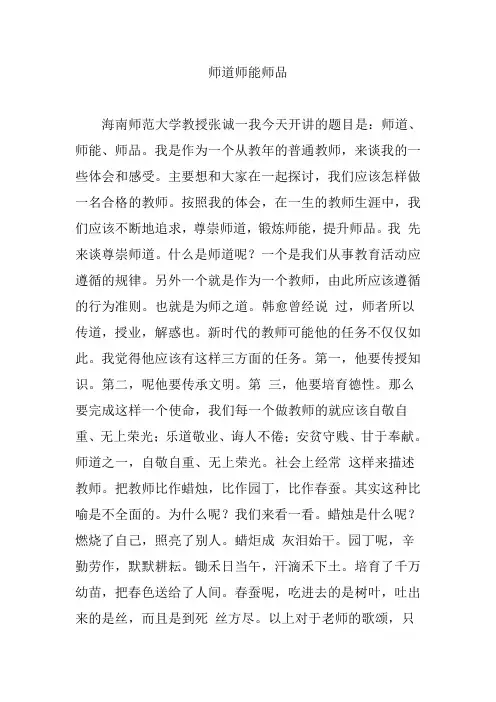 师道师能师品

海南师范大学教授张诚一我今天开讲的题目是：师道、师能、师品。我是作为一个从教年的普通教师，来谈我的一些体会和感受。主要想和大家在一起探讨，我们应该怎样做一名合格的教师。按照我的体会，在一生的教师生涯中，我们应该不断地追求，尊崇师道，锻炼师能，提升师品。我 先来谈尊崇师道。什么是师道呢？一个是我们从事教育活动应遵循的规律。另外一个就是作为一个教师，由此所应该遵循的行为准则。也就是为师之道。韩愈曾经说 过，师者所以传道，授业，解惑也。新时代的教师可能他的任务不仅仅如此。我觉得他应该有这样三方面的任务。第一，他要传授知识。第二，呢他要传承文明。第 三，他要培育德性。那么要完成这样一个使命，我们每一个做教师的就应该自敬自重、无上荣光；乐道敬业、诲人不倦；安贫守贱、甘于奉献。师道之一，自敬自重、无上荣光。社会上经常 这样来描述教师。把教师比作蜡烛，比作园丁，比作春蚕。其实这种比喻是不全面的。为什么呢？我们来看一看。蜡烛是什么呢？燃烧了自己，照亮了别人。蜡炬成 灰泪始干。园丁呢，辛勤劳作，默默耕耘。锄禾日当午，汗滴禾下土。培育了千万幼苗，把春色送给了人间。春蚕呢，吃进去的是树叶，吐出来的是丝，而且是到死 丝方尽。以上对于老师的歌颂，只